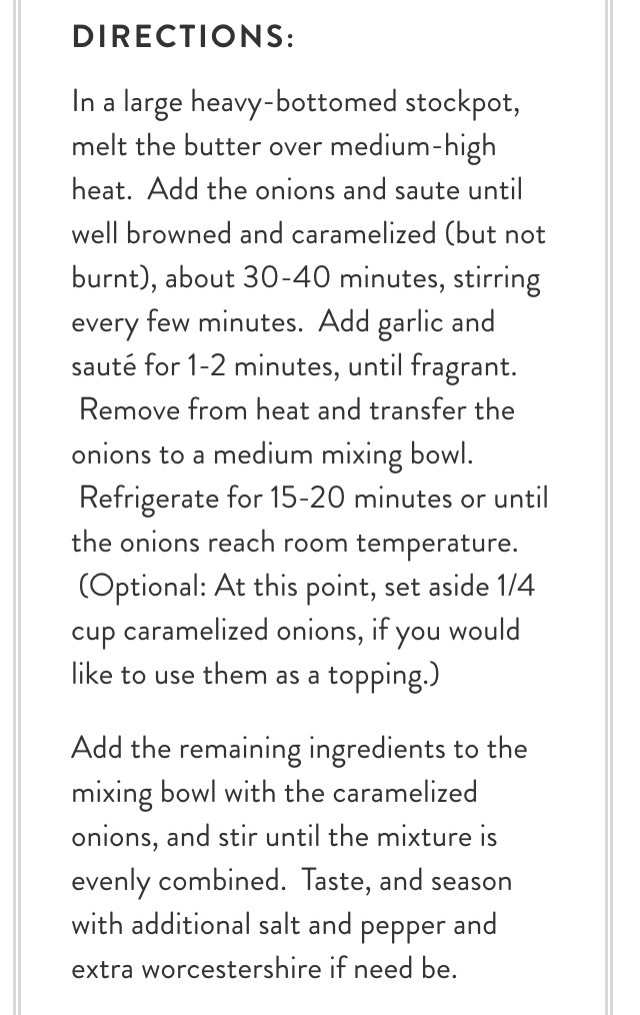 DIRECTIONS:

In a large heavy-bottomed stockpot, melt the butter over medium-high heat. Add the onions and saute until well browned and caramelized (but not burnt), about 30-40 minutes, stirring every few minutes. Add garlic and sauté for 1-2 minutes, until fragrant. Remove from heat and transfer the onions to a medium mixing bowl. Refrigerate for 15-20 minutes or until the onions reach room temperature. (Optional: At this point, set aside 1/4 cup caramelized onions, if you would like to use them as a topping.)

Add the remaining ingredients to the mixing bowl with the caramelized onions, and stir until the mixture is evenly combined. Taste, and season with additional salt and pepper and extra worcestershire if need be.